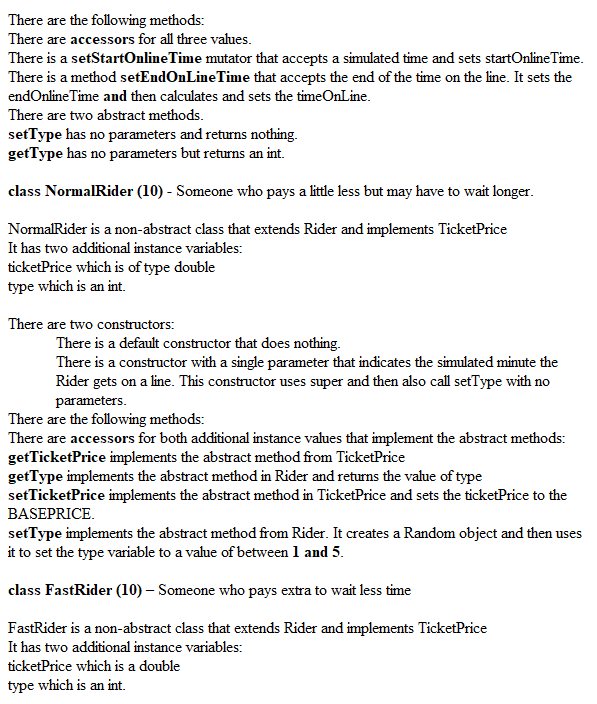 There are the following methods:
There are accessors for all three values.
There is a setStartOnlineTime mutator that accepts a simulated time and sets startOnlineTime.
There is a method setEndOnLineTime that accepts the end of the time on the line. It sets the endOnlineTime and then calculates and sets the timeOnLine.
There are two abstract methods.
setType has no parameters and returns nothing.
getType has no parameters but returns an int.

class NormalRider (10) - Someone who pays a little less but may have to wait longer.

NormalRider is a non-abstract class that extends Rider and implements TicketPrice
It has two additional instance variables:
ticketPrice which is of type double
type which is an int.

There are two constructors:
There is a default constructor that does nothing.
There is a constructor with a single parameter that indicates the simulated minute the Rider gets on a line. This constructor uses super and then also call setType with no parameters.
There are the following methods:
There are accessors for both additional instance values that implement the abstract methods:
getTicketPrice implements the abstract method from TicketPrice
getType implements the abstract method in Rider and returns the value of type
setTicketPrice implements the abstract method in TicketPrice and sets the ticketPrice to the BASEPRICE.
setType implements the abstract method from Rider. It creates a Random object and then uses it to set the type variable to a value of between 1 and 5.

class FastRider (10) – Someone who pays extra to wait less time

FastRider is a non-abstract class that extends Rider and implements TicketPrice
It has two additional instance variables:
ticketPrice which is a double
type which is an int.